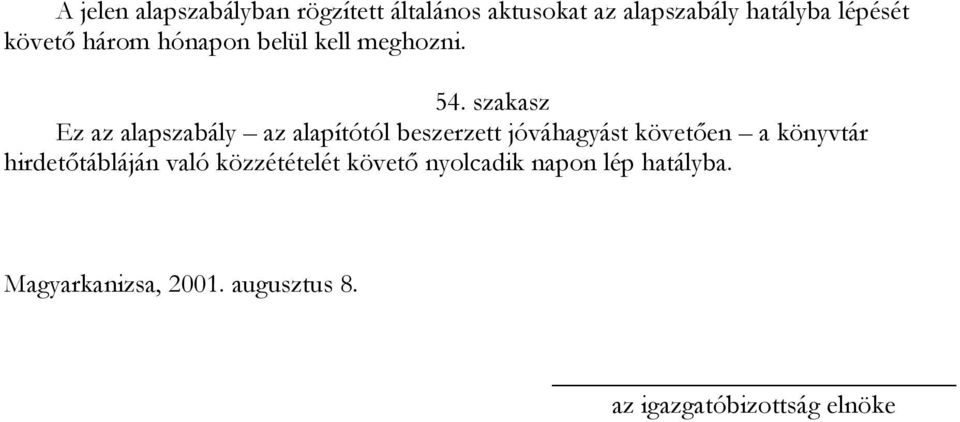 A jelen alapszabályban rögzített általános aktusokat az alapszabály hatályba lépését követő három hónapon belül kell meghozni.

54. szakasz

Ez az alapszabály – az alapítótól beszerzett jóváhagyást követően – a könyvtár hirdetőtábláján való közzétételét követő nyolcadik napon lép hatályba.

Magyarkanizsa, 2001. augusztus 8.

az igazgatóbizottság elnöke